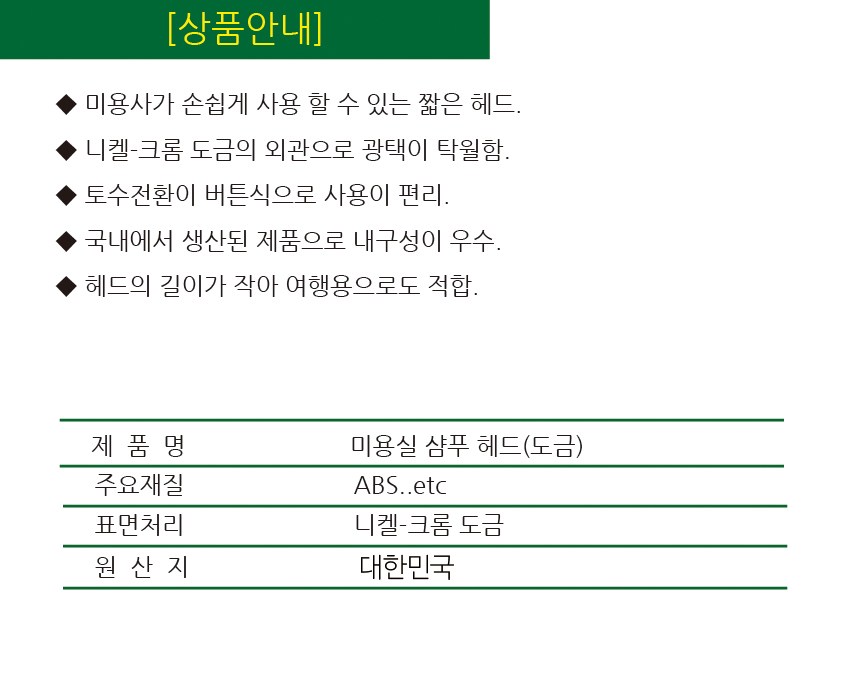 [상품안내]

◆ 미용사가 손쉽게 사용 할 수 있는 짧은 헤드.

◆ 니켈-크롬 도금의 외관으로 광택이 탁월함.

◆ 토수전환이 버튼식으로 사용이 편리.

◆ 국내에서 생산된 제품으로 내구성이 우수.

◆ 헤드의 길이가 작아 여행용으로도 적합.

| 제 품 명 | 미용실 샴푸 헤드(도금) |
|---|---|
| 주요재질 | ABS..etc |
| 표면처리 | 니켈-크롬 도금 |
| 원 산 지 | 대한민국 |